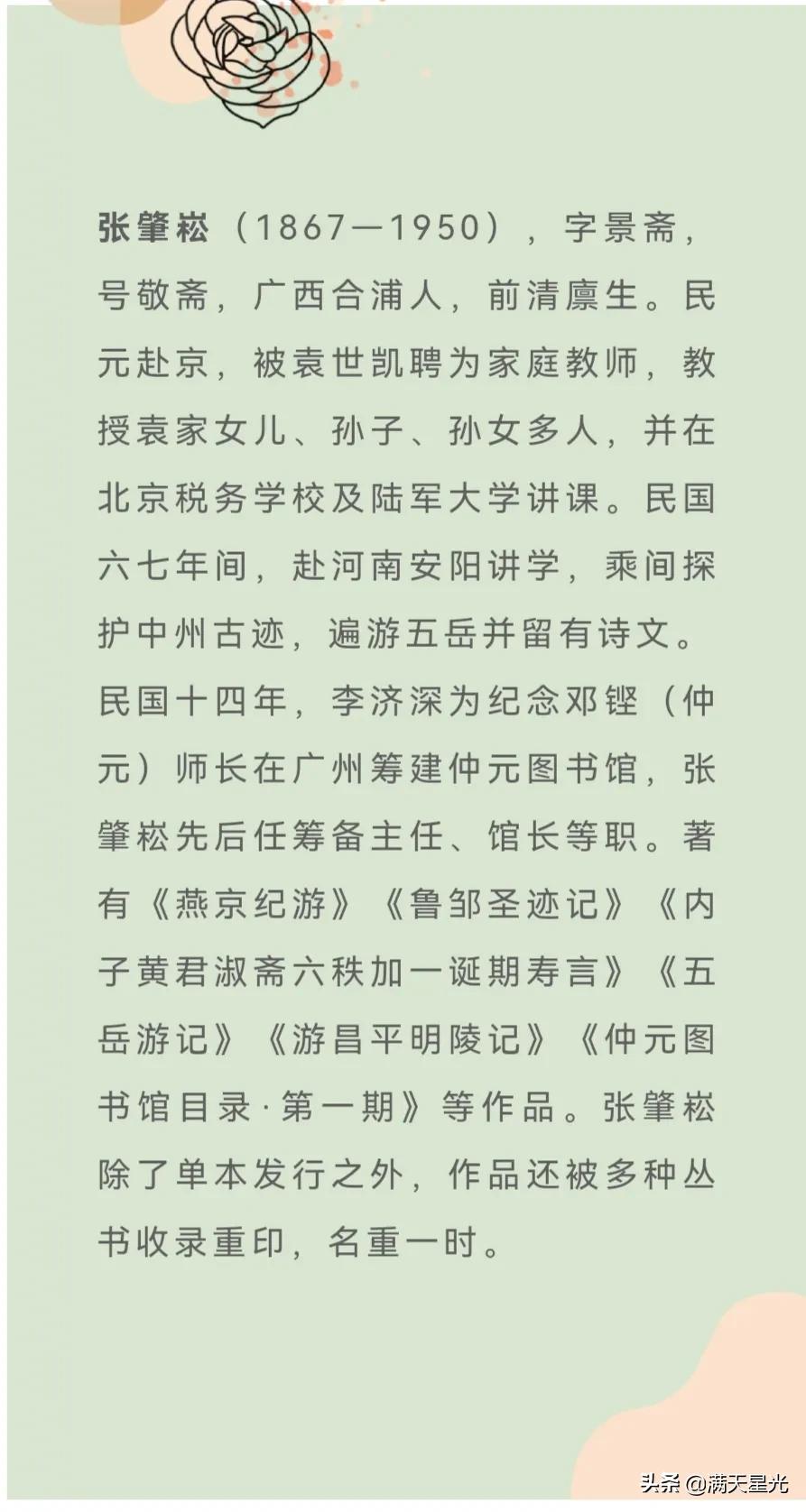 张肇崧（1867—1950），字景斋，号敬斋，广西合浦人，前清廪生。民元赴京，被袁世凯聘为家庭教师，教授袁家女儿、孙子、孙女多人，并在北京税务学校及陆军大学讲课。民国六七年间，赴河南安阳讲学，乘间探护中州古迹，遍游五岳并留有诗文。民国十四年，李济深为纪念邓铿（仲元）师长在广州筹建仲元图书馆，张肇崧先后任筹备主任、馆长等职。著有《燕京纪游》《鲁邹圣迹记》《内子黄君淑斋六秩加一诞期寿言》《五岳游记》《游昌平明陵记》《仲元图书馆目录·第一期》等作品。张肇崧除了单本发行之外，作品还被多种丛书收录重印，名重一时。

头条 @满天星光